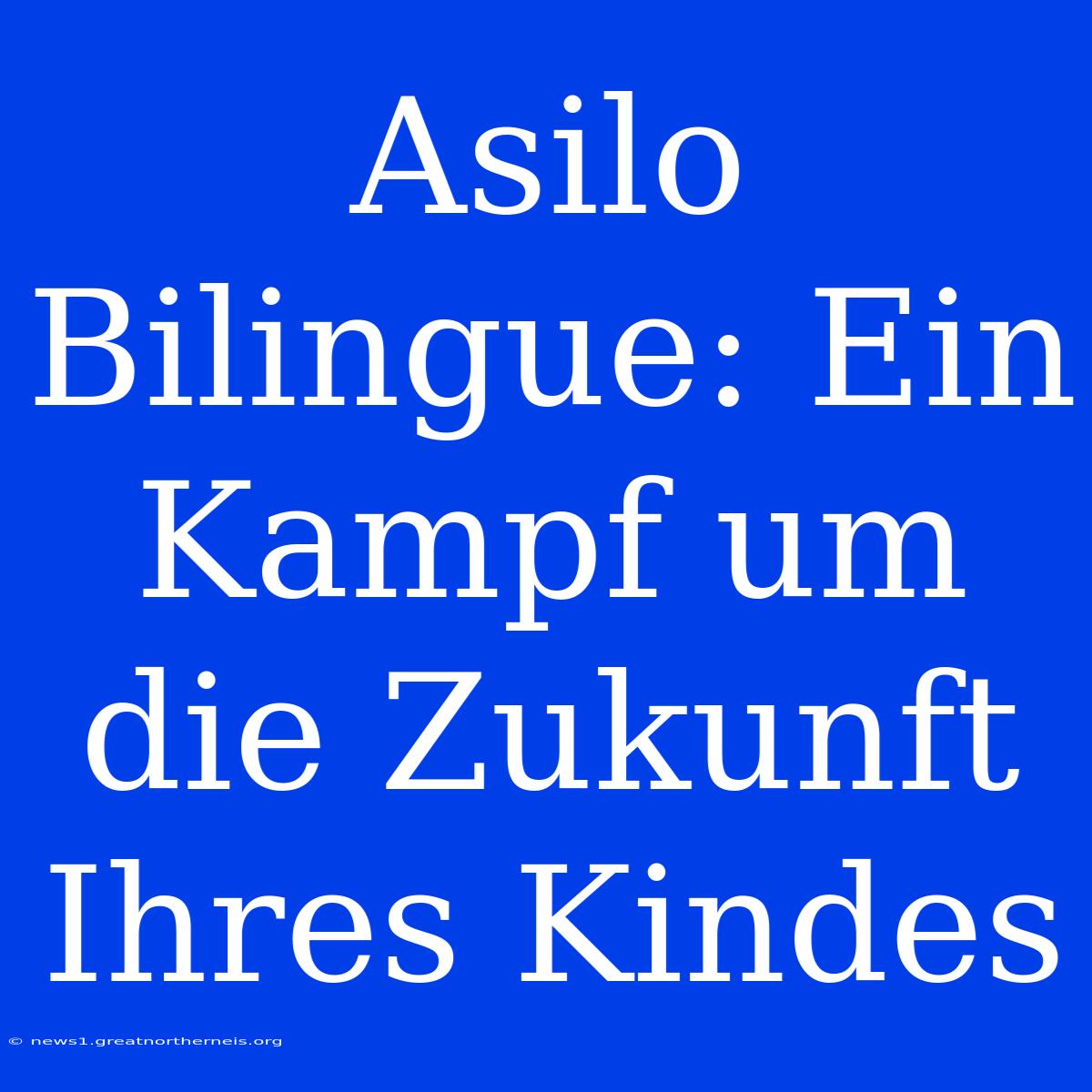 Asilo Bilingue: Ein Kampf um die Zukunft Ihres Kindes

© news1.greatnortherneis.org